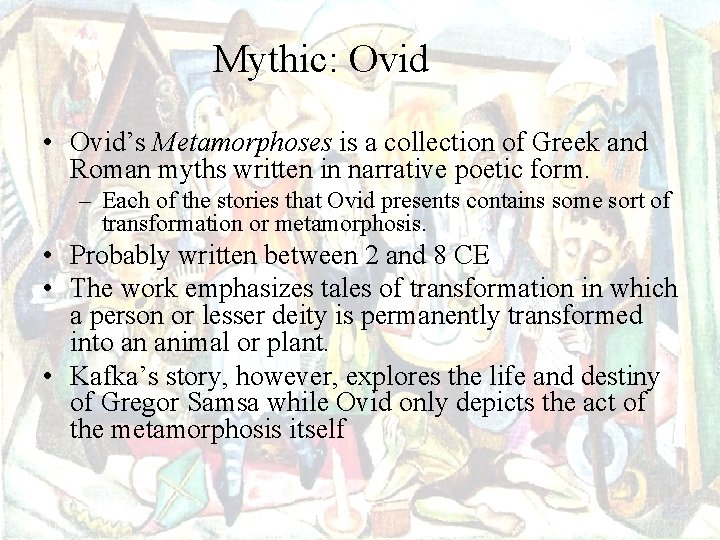 Mythic: Ovid

• Ovid's Metamorphoses is a collection of Greek and Roman myths written in narrative poetic form.
- Each of the stories that Ovid presents contains some sort of transformation or metamorphosis.
• Probably written between 2 and 8 CE
• The work emphasizes tales of transformation in which a person or lesser deity is permanently transformed into an animal or plant.
• Kafka's story, however, explores the life and destiny of Gregor Samsa while Ovid only depicts the act of the metamorphosis itself